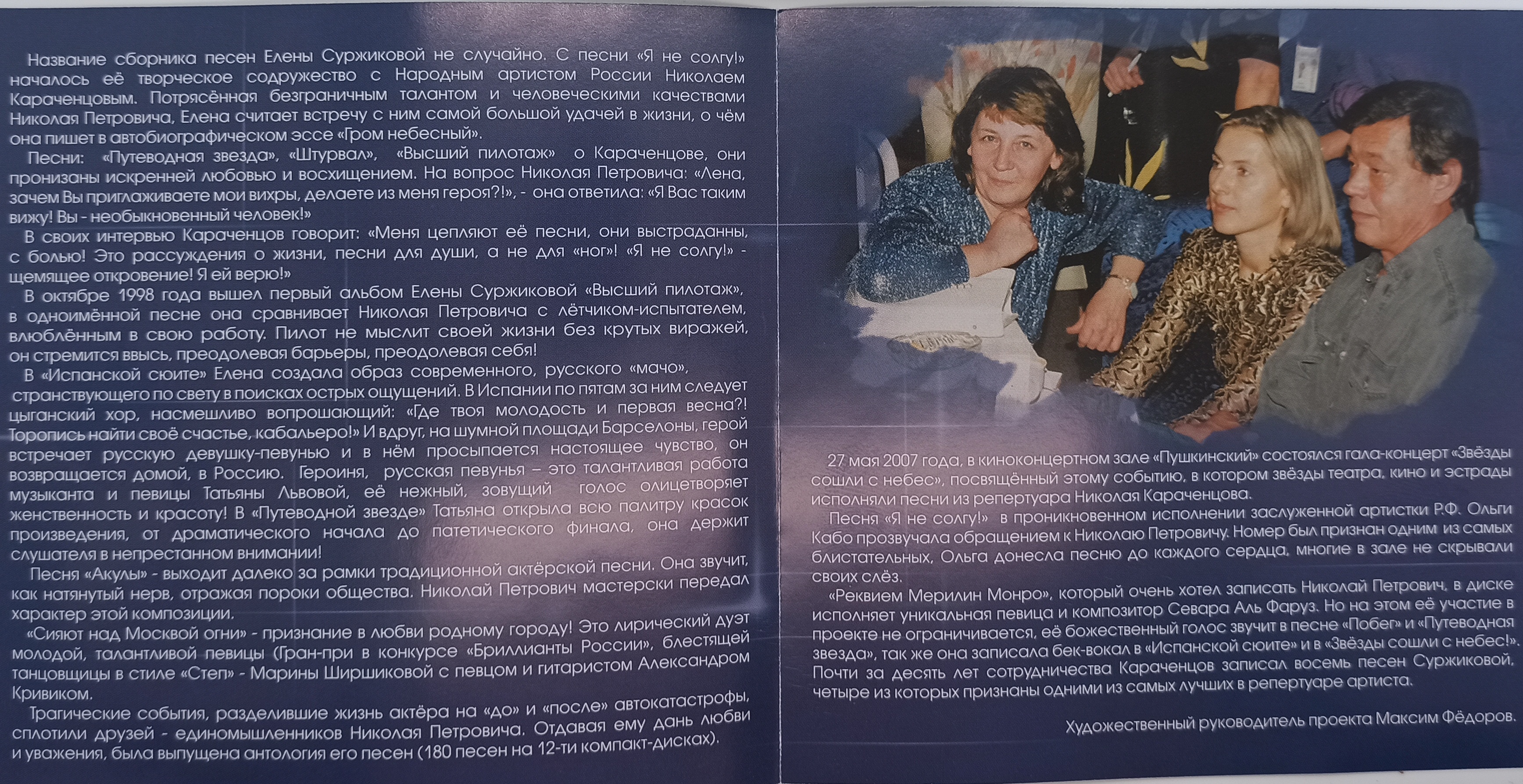 Название сборника песен Елены Суржиковой не случайно. С песни «Я не солгу!» началось её творческое содружество с Народным артистом России Николаем Караченцовым. Потрясённая безграничным талантом и человеческими качествами Николая Петровича, Елена считает встречу с ним самой большой удачей в жизни, о чём она пишет в автобиографическом эссе «Гром небесный».

Песни: «Путеводная звезда», «Штурвал», «Высший пилотаж» о Караченцове, они пронизаны искренней любовью и восхищением. На вопрос Николая Петровича: «Лена, зачем Вы приглаживаете мои вихры, делаете из меня героя?!», - она ответила: «Я Вас таким вижу! Вы - необыкновенный человек!»

В своих интервью Караченцов говорит: «Меня цепляют её песни, они выстраданны, с болью! Это рассуждения о жизни, песни для души, а не для «ног»! «Я не солгу!» - щемящее откровение! Я ей верю!»

В октябре 1998 года вышел первый альбом Елены Суржиковой «Высший пилотаж», в одноимённой песне она сравнивает Николая Петровича с лётчиком-испытателем, влюблённым в свою работу. Пилот не мыслит своей жизни без крутых виражей, он стремится ввысь, преодолевая барьеры, преодолевая себя!

В «Испанской сюите» Елена создала образ современного, русского «мачо», странствующего по свету в поисках острых ощущений. В Испании по пятам за ним следует цыганский хор, насмешливо вопрошающий: «Где твоя молодость и первая весна?! Торопись найти своё счастье, кабальеро!» И вдруг, на шумной площади Барселоны, герой встречает русскую девушку-певунью и в нём просыпается настоящее чувство, он возвращается домой, в Россию. Героиня, русская певунья – это талантливая работа музыканта и певицы Татьяны Львовой, её нежный, зовущий голос олицетворяет женственность и красоту! В «Путеводной звезде» Татьяна открыла всю палитру красок произведения, от драматического начала до патетического финала, она держит слушателя в непрестанном внимании!

Песня «Акулы» - выходит далеко за рамки традиционной актёрской песни. Она звучит, как натянутый нерв, отражая пороки общества. Николай Петрович мастерски передал характер этой композиции.

«Сияют над Москвой огни» - признание в любви родному городу! Это лирический дуэт молодой, талантливой певицы (Гран-при в конкурсе «Бриллианты России», блестящей танцовщицы в стиле «Степ» - Марины Ширшиковой с певцом и гитаристом Александром Кривиком.

Трагические события, разделившие жизнь актёра на «до» и «после» автокатастрофы, сплотили друзей - единомышленников Николая Петровича. Отдавая ему дань любви и уважения, была выпущена антология его песен (180 песен на 12-ти компакт-дисках).

27 мая 2007 года, в киноконцертном зале «Пушкинский» состоялся гала-концерт «Звёзды сошли с небес», посвящённый этому событию, в котором звёзды театра, кино и эстрады исполняли песни из репертуара Николая Караченцова.

Песня «Я не солгу!» в проникновенном исполнении заслуженной артистки Р.Ф. Ольги Кабо прозвучала обращением к Николаю Петровичу. Номер был признан одним из самых блистательных, Ольга донесла песню до каждого сердца, многие в зале не скрывали своих слёз.

«Реквием Мерилин Монро», который очень хотел записать Николай Петрович, в диске исполняет уникальная певица и композитор Севара Аль Фаруз. Но на этом её участие в проекте не ограничивается, её божественный голос звучит в песне «Побег» и «Путеводная звезда», так же она записала бек-вокал в «Испанской сюите» и в «Звёзды сошли с небес!». Почти за десять лет сотрудничества Караченцов записал восемь песен Суржиковой, четыре из которых признаны одними из самых лучших в репертуаре артиста.

Художественный руководитель проекта Максим Фёдоров.